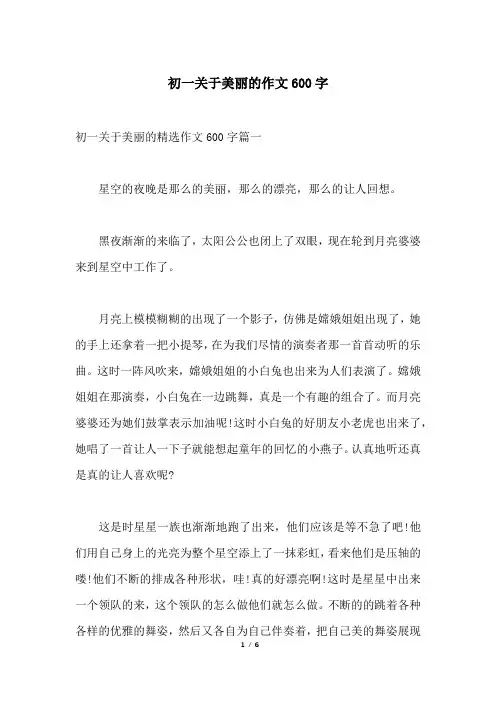 初一关于美丽的作文600字

初一关于美丽的精选作文600字篇一

星空的夜晚是那么的美丽，那么的漂亮，那么的让人回想。

黑夜渐渐的来临了，太阳公公也闭上了双眼，现在轮到月亮婆婆来到星空中工作了。

月亮上模模糊糊的出现了一个影子，仿佛是嫦娥姐姐出现了，她的手上还拿着一把小提琴，在为我们尽情的演奏者那一首首动听的乐曲。这时一阵风吹来，嫦娥姐姐的小白兔也出来为人们表演了。嫦娥姐姐在那演奏，小白兔在一边跳舞，真是一个有趣的组合了。而月亮婆婆还为她们鼓掌表示加油呢!这时小白兔的好朋友小老虎也出来了，她唱了一首让人一下子就能想起童年的回忆的小燕子。认真地听还真是真的让人喜欢呢?

这是时星星一族也渐渐地跑了出来，他们应该是等不急了吧!他们用自己身上的光亮为整个星空添上了一抹彩虹，看来他们是压轴的喽!他们不断的排成各种形状，哇!真的好漂亮啊!这时是星星中出来一个领队的来，这个领队的怎么做他们就怎么做。不断的的跳着各种各样的优雅的舞姿，然后又各自为自己伴奏着，把自己美的舞姿展现

1 / 6